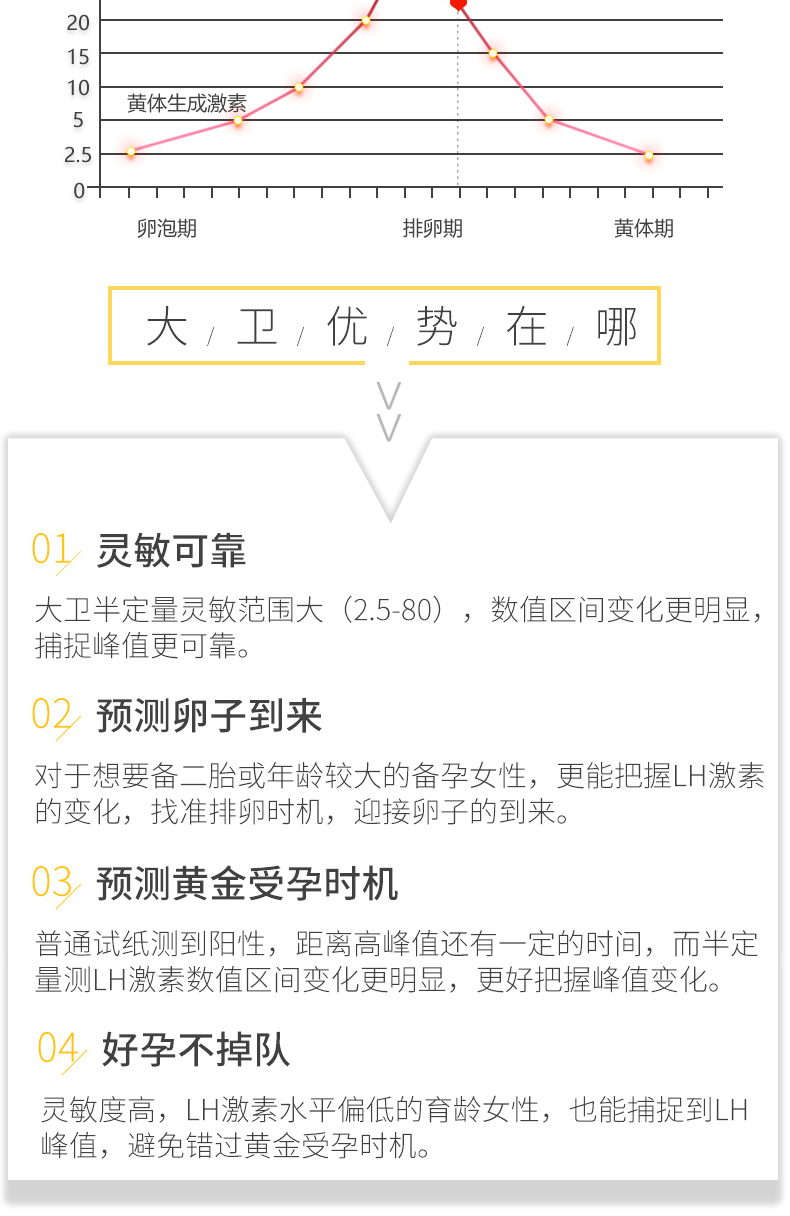 20
15
10
5
2.5
0

黄体生成激素

卵泡期　排卵期　黄体期

大 / 卫 / 优 / 势 / 在 / 哪

01 灵敏可靠

大卫半定量灵敏范围大（2.5-80），数值区间变化更明显，捕捉峰值更可靠。

02 预测卵子到来

对于想要备二胎或年龄较大的备孕女性，更能把握LH激素的变化，找准排卵时机，迎接卵子的到来。

03 预测黄金受孕时机

普通试纸测到阳性，距离高峰值还有一定的时间，而半定量测LH激素数值区间变化更明显，更好把握峰值变化。

04 好孕不掉队

灵敏度高，LH激素水平偏低的育龄女性，也能捕捉到LH峰值，避免错过黄金受孕时机。